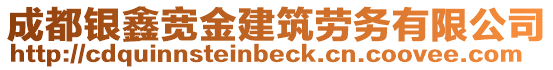 成都银鑫宽金建筑劳务有限公司
http://cdquinnsteinbeck.cn.coovee.com